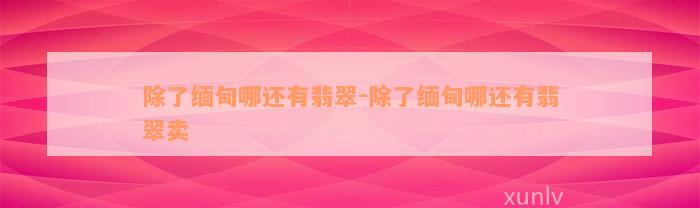 除了缅甸哪还有翡翠-除了缅甸哪还有翡翠卖

xunlv